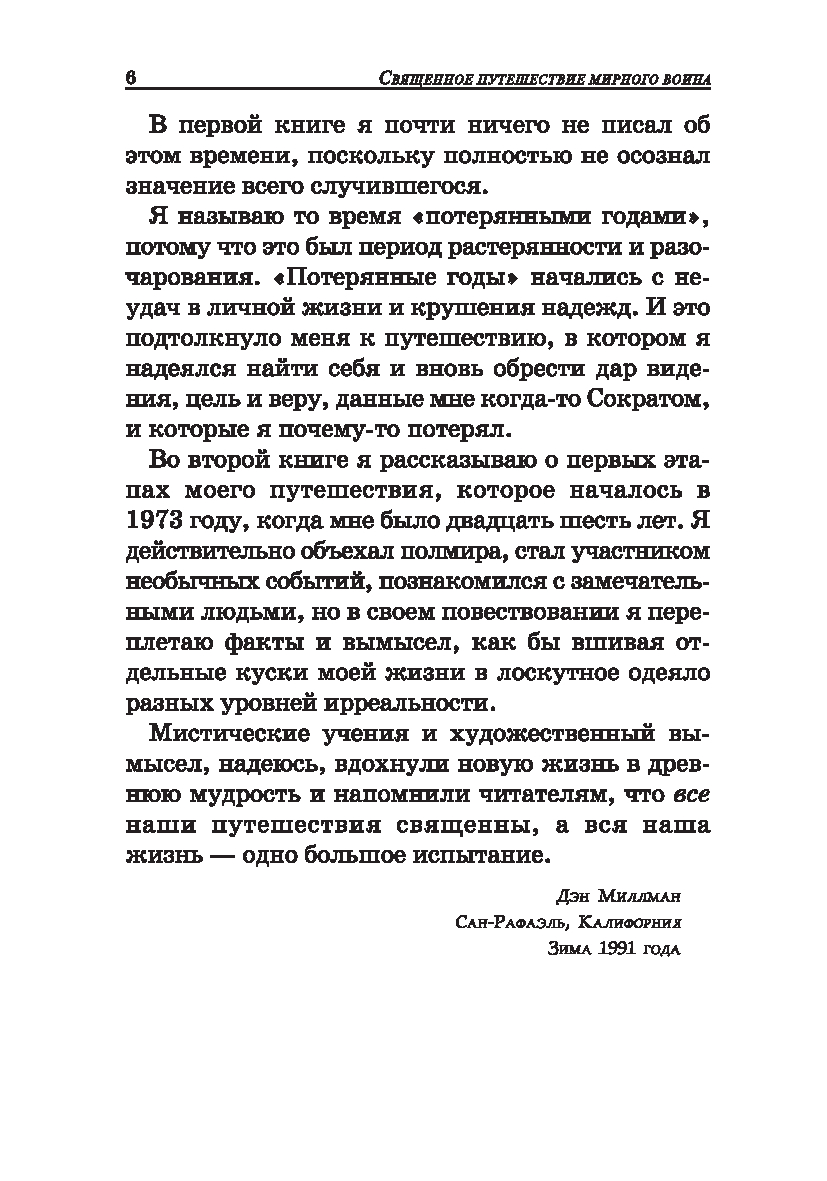 6 Священное путешествие мирного воина

В первой книге я почти ничего не писал об этом времени, поскольку полностью не осознал значение всего случившегося.

Я называю то время «потерянными годами», потому что это был период растерянности и разочарования. «Потерянные годы» начались с неудач в личной жизни и крушения надежд. И это подтолкнуло меня к путешествию, в котором я надеялся найти себя и вновь обрести дар видения, цель и веру, данные мне когда-то Сократом, и которые я почему-то потерял.

Во второй книге я рассказываю о первых этапах моего путешествия, которое началось в 1973 году, когда мне было двадцать шесть лет. Я действительно объехал полмира, стал участником необычных событий, познакомился с замечательными людьми, но в своем повествовании я переплетаю факты и вымысел, как бы вшивая отдельные куски моей жизни в лоскутное одеяло разных уровней ирреальности.

Мистические учения и художественный вымысел, надеюсь, вдохнули новую жизнь в древнюю мудрость и напомнили читателям, что все наши путешествия священны, а вся наша жизнь — одно большое испытание.

Дэн Миллман
Сан-Рафаэль, Калифорния
Зима 1991 года